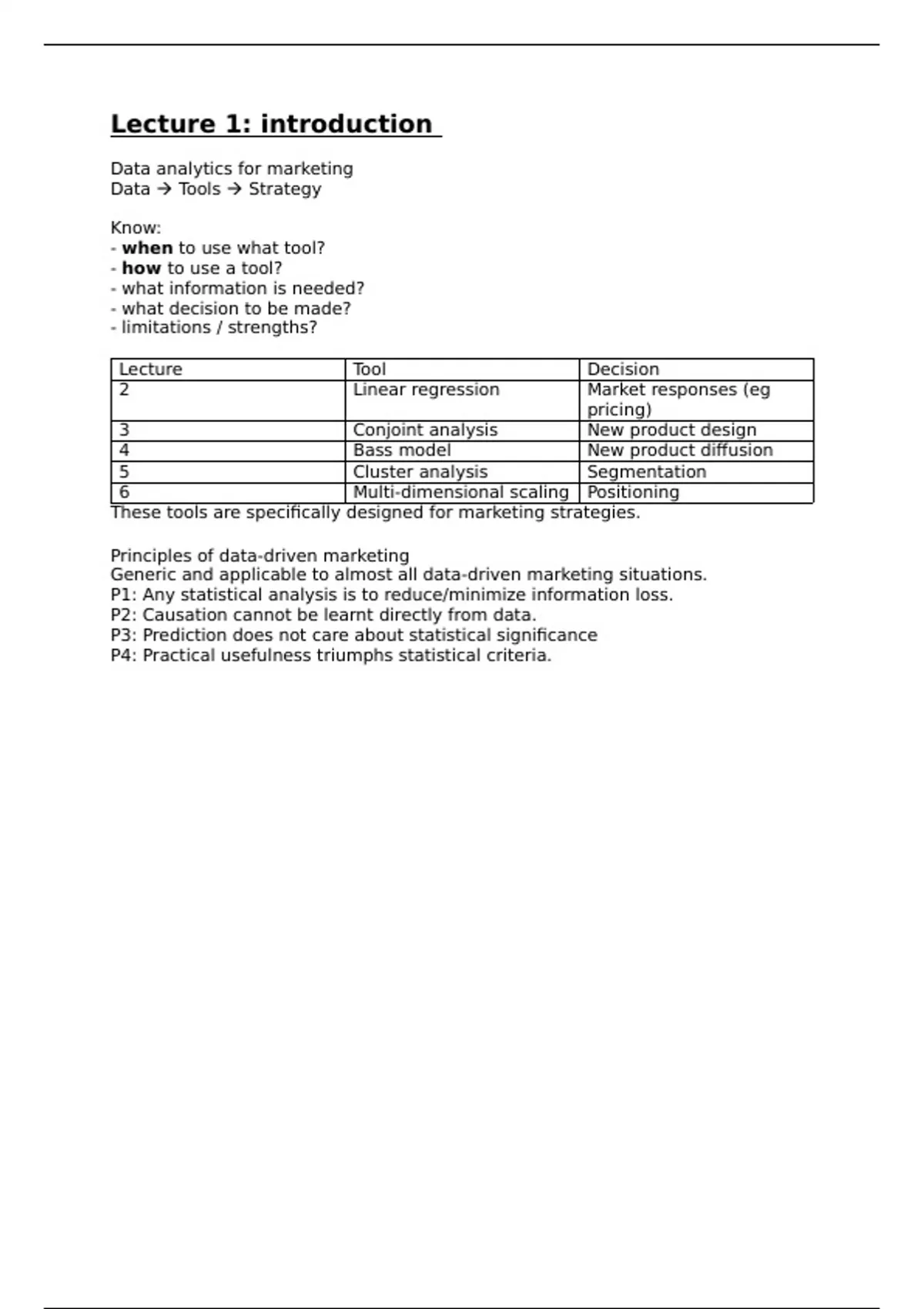 Lecture 1: introduction

Data analytics for marketing
Data → Tools → Strategy

Know:
- when to use what tool?
- how to use a tool?
- what information is needed?
- what decision to be made?
- limitations / strengths?

| Lecture | Tool | Decision |
|---|---|---|
| 2 | Linear regression | Market responses (eg pricing) |
| 3 | Conjoint analysis | New product design |
| 4 | Bass model | New product diffusion |
| 5 | Cluster analysis | Segmentation |
| 6 | Multi-dimensional scaling | Positioning |

These tools are specifically designed for marketing strategies.

Principles of data-driven marketing
Generic and applicable to almost all data-driven marketing situations.
P1: Any statistical analysis is to reduce/minimize information loss.
P2: Causation cannot be learnt directly from data.
P3: Prediction does not care about statistical significance
P4: Practical usefulness triumphs statistical criteria.